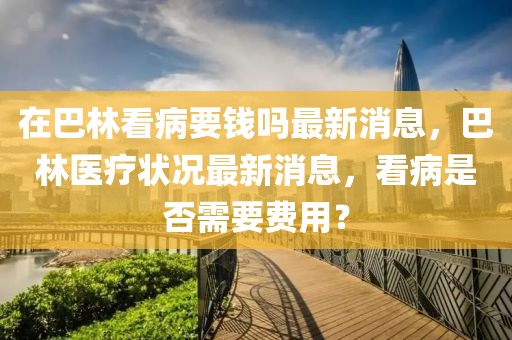 在巴林看病要钱吗最新消息，巴林医疗状况最新消息，看病是否需要费用？